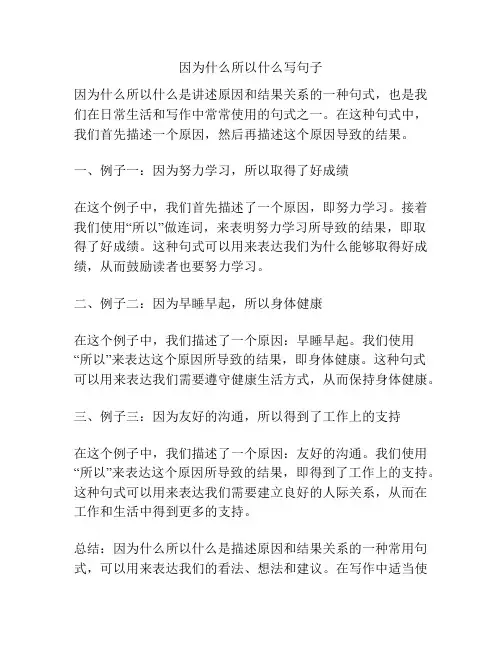 因为什么所以什么写句子

因为什么所以什么是讲述原因和结果关系的一种句式，也是我们在日常生活和写作中常常使用的句式之一。在这种句式中，我们首先描述一个原因，然后再描述这个原因导致的结果。

一、例子一：因为努力学习，所以取得了好成绩

在这个例子中，我们首先描述了一个原因，即努力学习。接着我们使用“所以”做连词，来表明努力学习所导致的结果，即取得了好成绩。这种句式可以用来表达我们为什么能够取得好成绩，从而鼓励读者也要努力学习。

二、例子二：因为早睡早起，所以身体健康

在这个例子中，我们描述了一个原因：早睡早起。我们使用“所以”来表达这个原因所导致的结果，即身体健康。这种句式可以用来表达我们需要遵守健康生活方式，从而保持身体健康。

三、例子三：因为友好的沟通，所以得到了工作上的支持

在这个例子中，我们描述了一个原因：友好的沟通。我们使用“所以”来表达这个原因所导致的结果，即得到了工作上的支持。这种句式可以用来表达我们需要建立良好的人际关系，从而在工作和生活中得到更多的支持。

总结：因为什么所以什么是描述原因和结果关系的一种常用句式，可以用来表达我们的看法、想法和建议。在写作中适当使